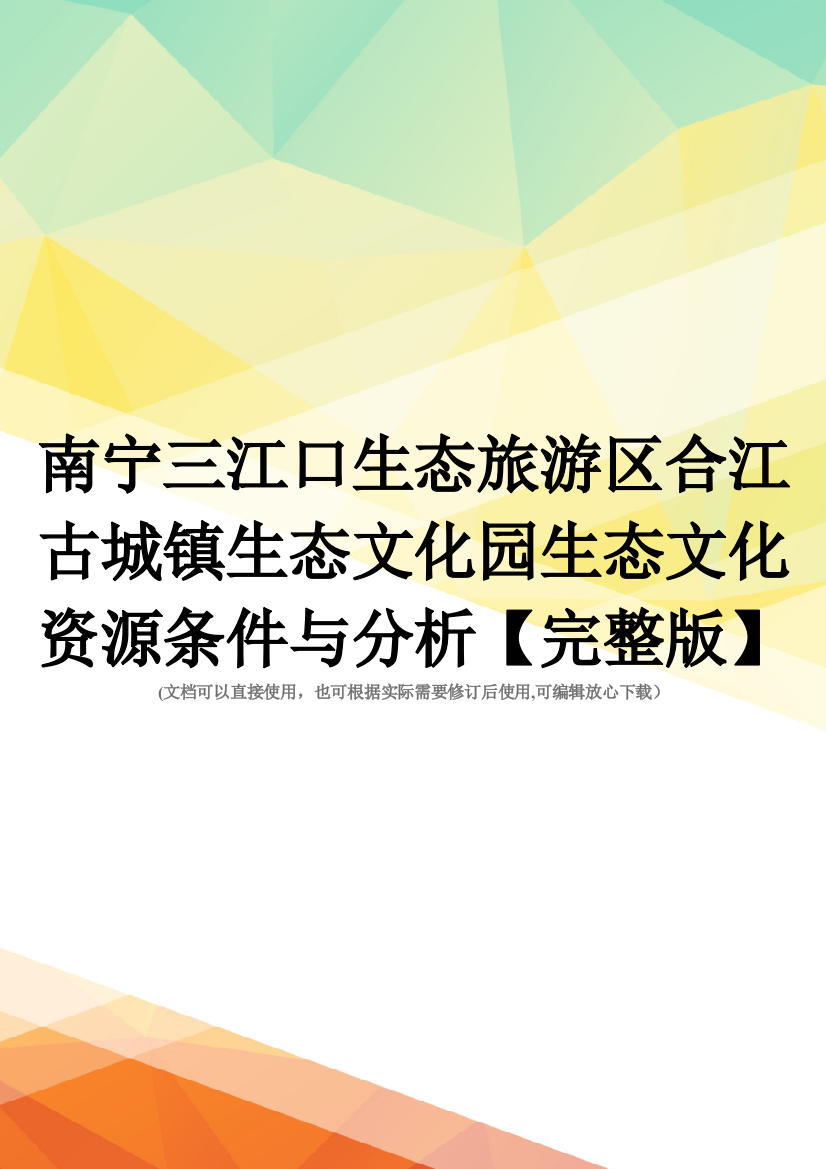 南宁三江口生态旅游区合江古城镇生态文化园生态文化资源条件与分析【完整版】

(文档可以直接使用，也可根据实际需要修订后使用,可编辑放心下载）